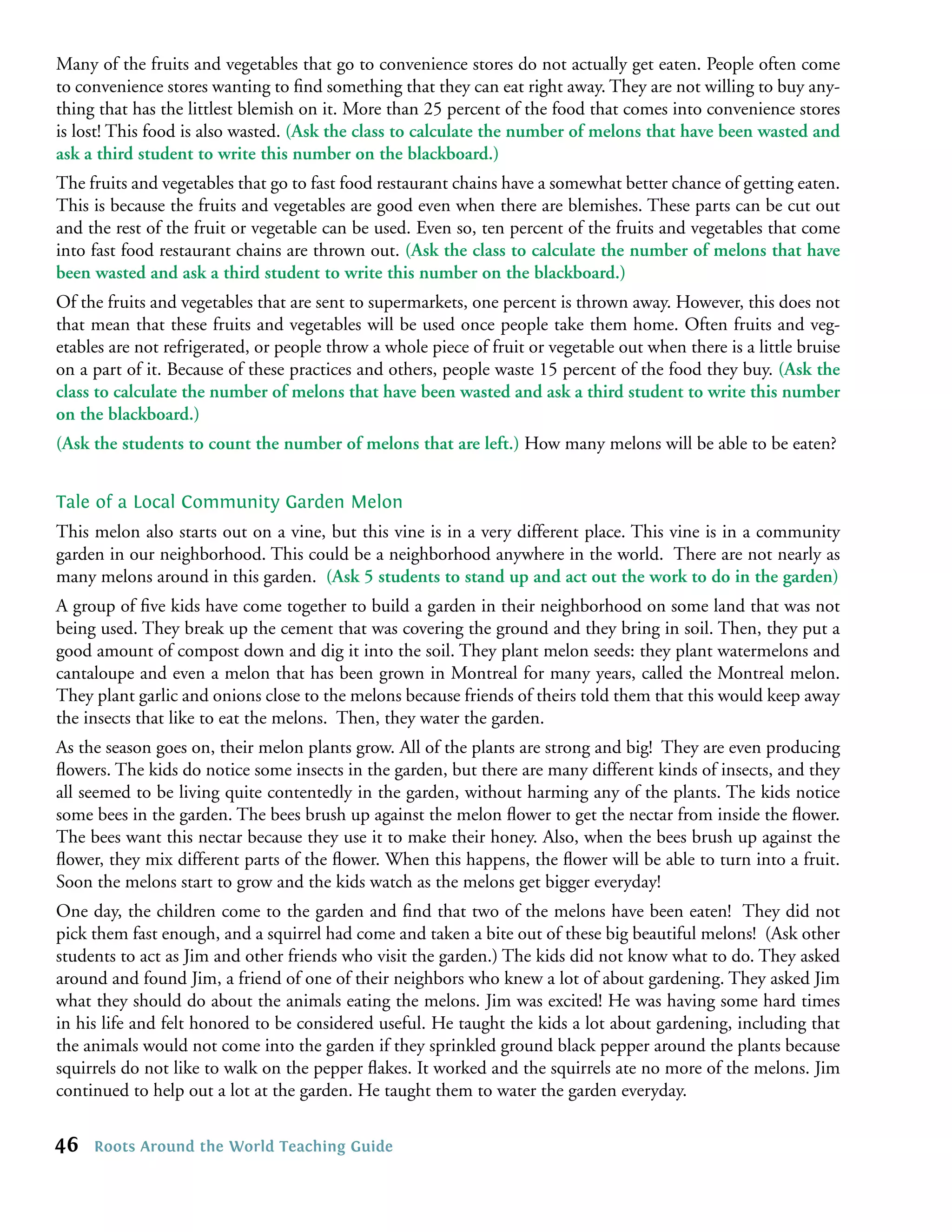 Many of the fruits and vegetables that go to convenience stores do not actually get eaten. People often come to convenience stores wanting to find something that they can eat right away. They are not willing to buy anything that has the littlest blemish on it. More than 25 percent of the food that comes into convenience stores is lost! This food is also wasted. (Ask the class to calculate the number of melons that have been wasted and ask a third student to write this number on the blackboard.)

The fruits and vegetables that go to fast food restaurant chains have a somewhat better chance of getting eaten. This is because the fruits and vegetables are good even when there are blemishes. These parts can be cut out and the rest of the fruit or vegetable can be used. Even so, ten percent of the fruits and vegetables that come into fast food restaurant chains are thrown out. (Ask the class to calculate the number of melons that have been wasted and ask a third student to write this number on the blackboard.)

Of the fruits and vegetables that are sent to supermarkets, one percent is thrown away. However, this does not that mean that these fruits and vegetables will be used once people take them home. Often fruits and vegetables are not refrigerated, or people throw a whole piece of fruit or vegetable out when there is a little bruise on a part of it. Because of these practices and others, people waste 15 percent of the food they buy. (Ask the class to calculate the number of melons that have been wasted and ask a third student to write this number on the blackboard.)

(Ask the students to count the number of melons that are left.) How many melons will be able to be eaten?

Tale of a Local Community Garden Melon

This melon also starts out on a vine, but this vine is in a very different place. This vine is in a community garden in our neighborhood. This could be a neighborhood anywhere in the world. There are not nearly as many melons around in this garden. (Ask 5 students to stand up and act out the work to do in the garden)

A group of five kids have come together to build a garden in their neighborhood on some land that was not being used. They break up the cement that was covering the ground and they bring in soil. Then, they put a good amount of compost down and dig it into the soil. They plant melon seeds: they plant watermelons and cantaloupe and even a melon that has been grown in Montreal for many years, called the Montreal melon. They plant garlic and onions close to the melons because friends of theirs told them that this would keep away the insects that like to eat the melons. Then, they water the garden.

As the season goes on, their melon plants grow. All of the plants are strong and big! They are even producing flowers. The kids do notice some insects in the garden, but there are many different kinds of insects, and they all seemed to be living quite contentedly in the garden, without harming any of the plants. The kids notice some bees in the garden. The bees brush up against the melon flower to get the nectar from inside the flower. The bees want this nectar because they use it to make their honey. Also, when the bees brush up against the flower, they mix different parts of the flower. When this happens, the flower will be able to turn into a fruit. Soon the melons start to grow and the kids watch as the melons get bigger everyday!

One day, the children come to the garden and find that two of the melons have been eaten! They did not pick them fast enough, and a squirrel had come and taken a bite out of these big beautiful melons! (Ask other students to act as Jim and other friends who visit the garden.) The kids did not know what to do. They asked around and found Jim, a friend of one of their neighbors who knew a lot of about gardening. They asked Jim what they should do about the animals eating the melons. Jim was excited! He was having some hard times in his life and felt honored to be considered useful. He taught the kids a lot about gardening, including that the animals would not come into the garden if they sprinkled ground black pepper around the plants because squirrels do not like to walk on the pepper flakes. It worked and the squirrels ate no more of the melons. Jim continued to help out a lot at the garden. He taught them to water the garden everyday.

46 Roots Around the World Teaching Guide